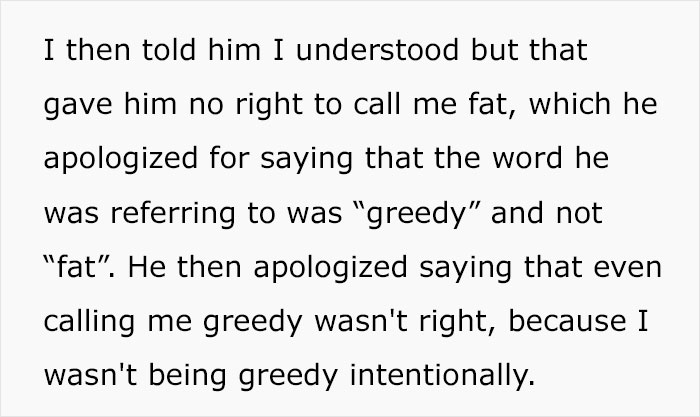 I then told him I understood but that gave him no right to call me fat, which he apologized for saying that the word he was referring to was “greedy” and not “fat”. He then apologized saying that even calling me greedy wasn't right, because I wasn't being greedy intentionally.